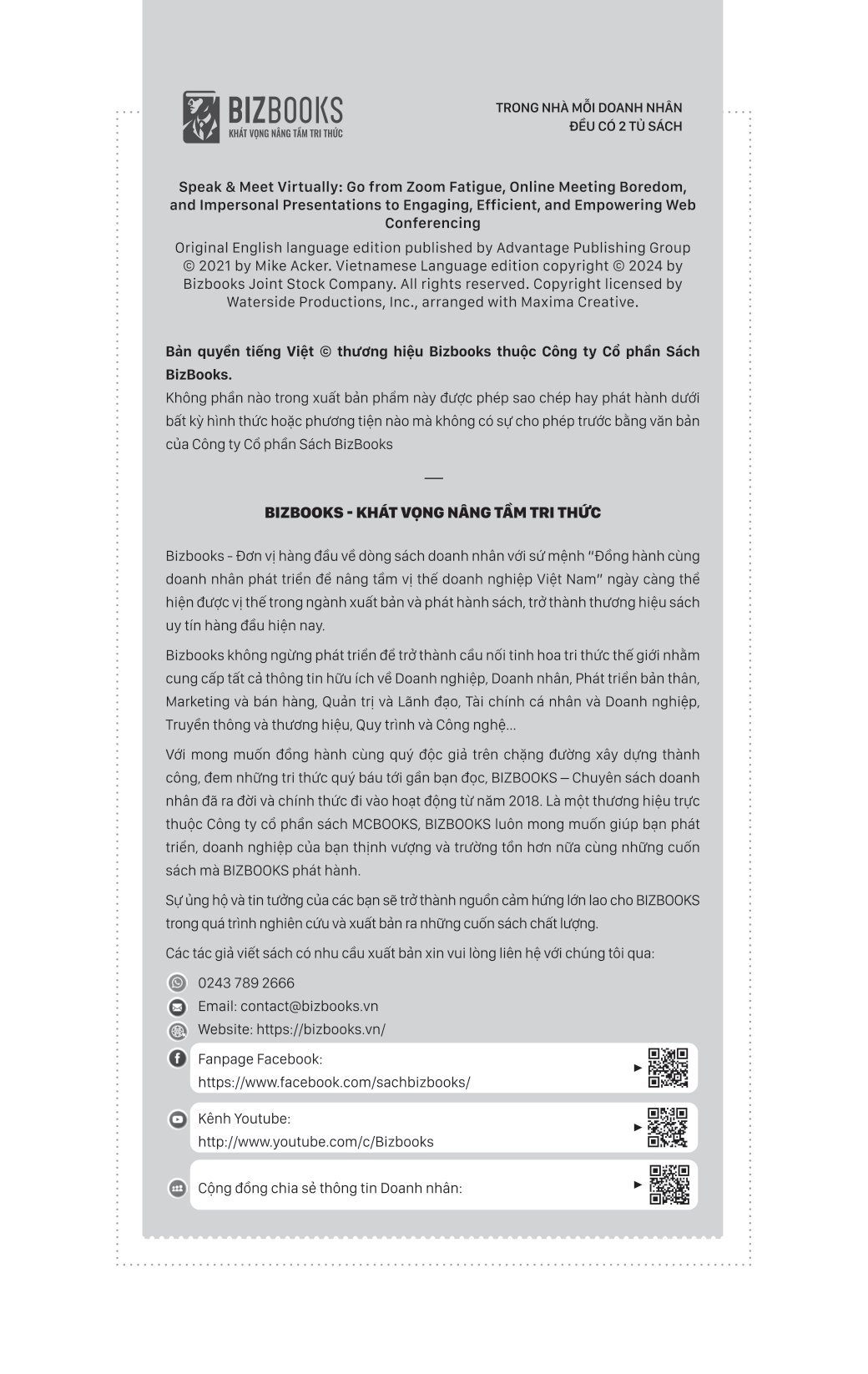 BIZBOOKS
KHÁT VỌNG NÂNG TẦM TRI THỨC

TRONG NHÀ MỖI DOANH NHÂN
ĐỀU CÓ 2 TỦ SÁCH

Speak & Meet Virtually: Go from Zoom Fatigue, Online Meeting Boredom, and Impersonal Presentations to Engaging, Efficient, and Empowering Web Conferencing

Original English language edition published by Advantage Publishing Group © 2021 by Mike Acker. Vietnamese Language edition copyright © 2024 by Bizbooks Joint Stock Company. All rights reserved. Copyright licensed by Waterside Productions, Inc., arranged with Maxima Creative.

Bản quyền tiếng Việt © thương hiệu Bizbooks thuộc Công ty Cổ phần Sách BizBooks.
Không phần nào trong xuất bản phẩm này được phép sao chép hay phát hành dưới bất kỳ hình thức hoặc phương tiện nào mà không có sự cho phép trước bằng văn bản của Công ty Cổ phần Sách BizBooks

BIZBOOKS - KHÁT VỌNG NÂNG TẦM TRI THỨC

Bizbooks - Đơn vị hàng đầu về dòng sách doanh nhân với sứ mệnh "Đồng hành cùng doanh nhân phát triển để nâng tầm vị thế doanh nghiệp Việt Nam" ngày càng thể hiện được vị thế trong ngành xuất bản và phát hành sách, trở thành thương hiệu sách uy tín hàng đầu hiện nay.

Bizbooks không ngừng phát triển để trở thành cầu nối tinh hoa tri thức thế giới nhằm cung cấp tất cả thông tin hữu ích về Doanh nghiệp, Doanh nhân, Phát triển bản thân, Marketing và bán hàng, Quản trị và Lãnh đạo, Tài chính cá nhân và Doanh nghiệp, Truyền thông và thương hiệu, Quy trình và Công nghệ...

Với mong muốn đồng hành cùng quý độc giả trên chặng đường xây dựng thành công, đem những tri thức quý báu tới gần bạn đọc, BIZBOOKS – Chuyên sách doanh nhân đã ra đời và chính thức đi vào hoạt động từ năm 2018. Là một thương hiệu trực thuộc Công ty cổ phần sách MCBOOKS, BIZBOOKS luôn mong muốn giúp bạn phát triển, doanh nghiệp của bạn thịnh vượng và trường tồn hơn nữa cùng những cuốn sách mà BIZBOOKS phát hành.

Sự ủng hộ và tin tưởng của các bạn sẽ trở thành nguồn cảm hứng lớn lao cho BIZBOOKS trong quá trình nghiên cứu và xuất bản ra những cuốn sách chất lượng.

Các tác giả viết sách có nhu cầu xuất bản xin vui lòng liên hệ với chúng tôi qua:

0243 789 2666
Email: contact@bizbooks.vn
Website: https://bizbooks.vn/
Fanpage Facebook:
https://www.facebook.com/sachbizbooks/
Kênh Youtube:
http://www.youtube.com/c/Bizbooks
Cộng đồng chia sẻ thông tin Doanh nhân: